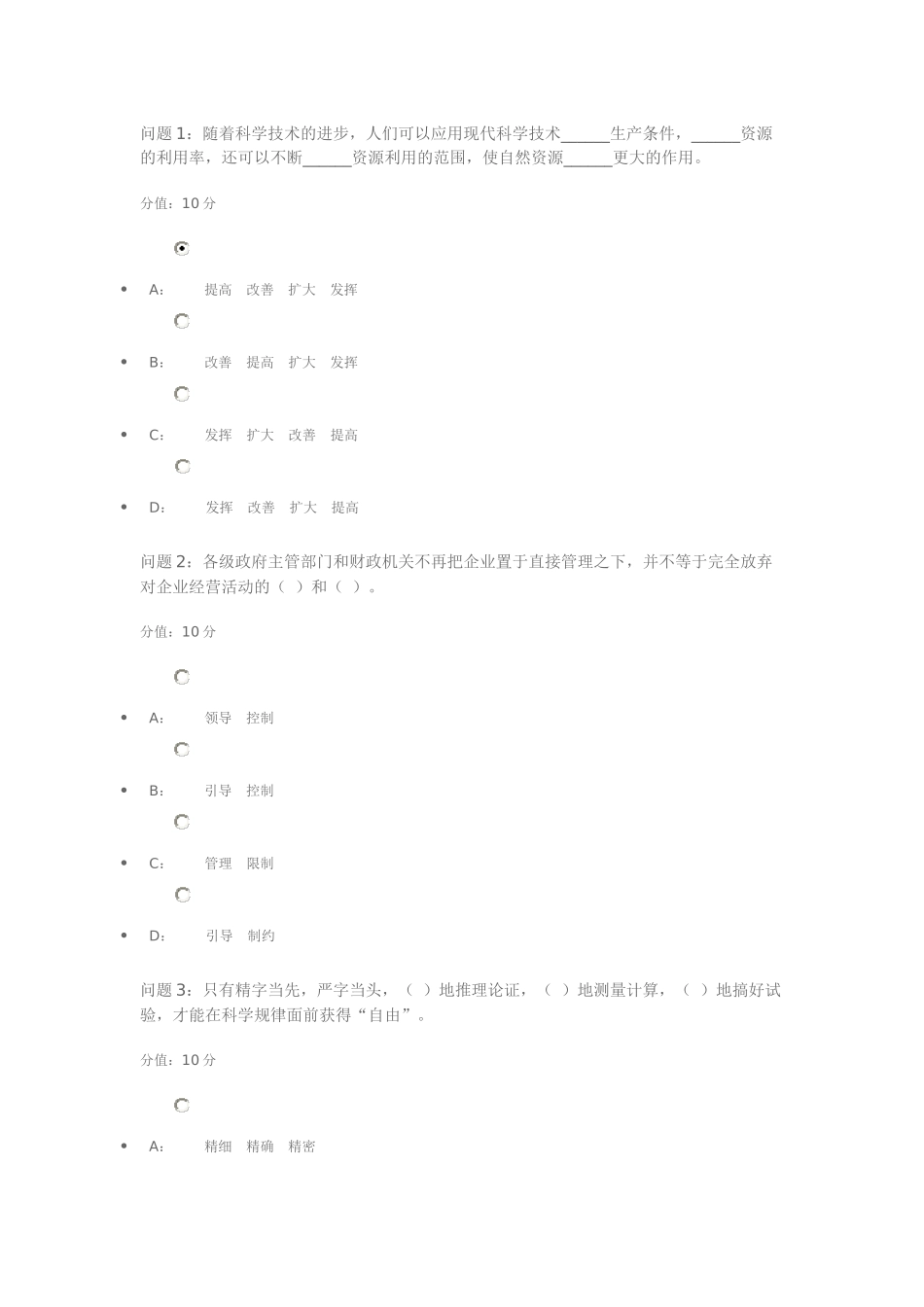 问题 1：随着科学技术的进步，人们可以应用现代科学技术______生产条件，______资源的利用率，还可以不断______资源利用的范围，使自然资源______更大的作用。

分值：10 分

- A: 提高 改善 扩大 发挥
- B: 改善 提高 扩大 发挥
- C: 发挥 扩大 改善 提高
- D: 发挥 改善 扩大 提高

问题 2：各级政府主管部门和财政机关不再把企业置于直接管理之下，并不等于完全放弃对企业经营活动的（ ）和（ ）。

分值：10 分

- A: 领导 控制
- B: 引导 控制
- C: 管理 限制
- D: 引导 制约

问题 3：只有精字当先，严字当头，（ ）地推理论证，（ ）地测量计算，（ ）地搞好试验，才能在科学规律面前获得“自由”。

分值：10 分

- A: 精细 精确 精密